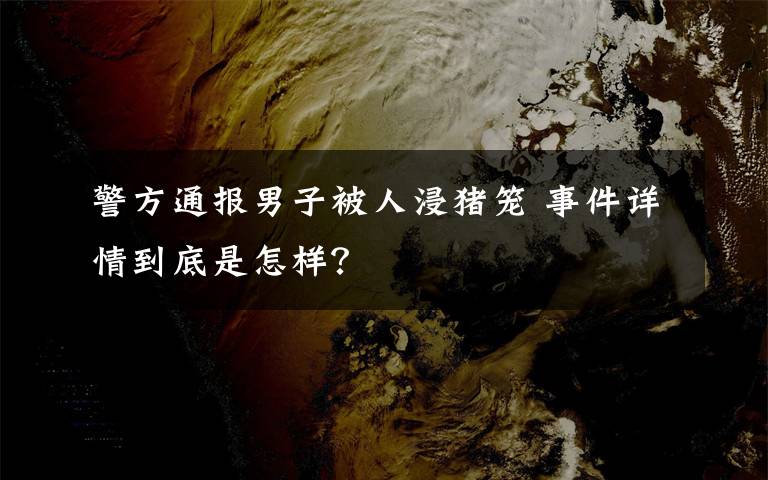 警方通报男子被人浸猪笼 事件详情到底是怎样?